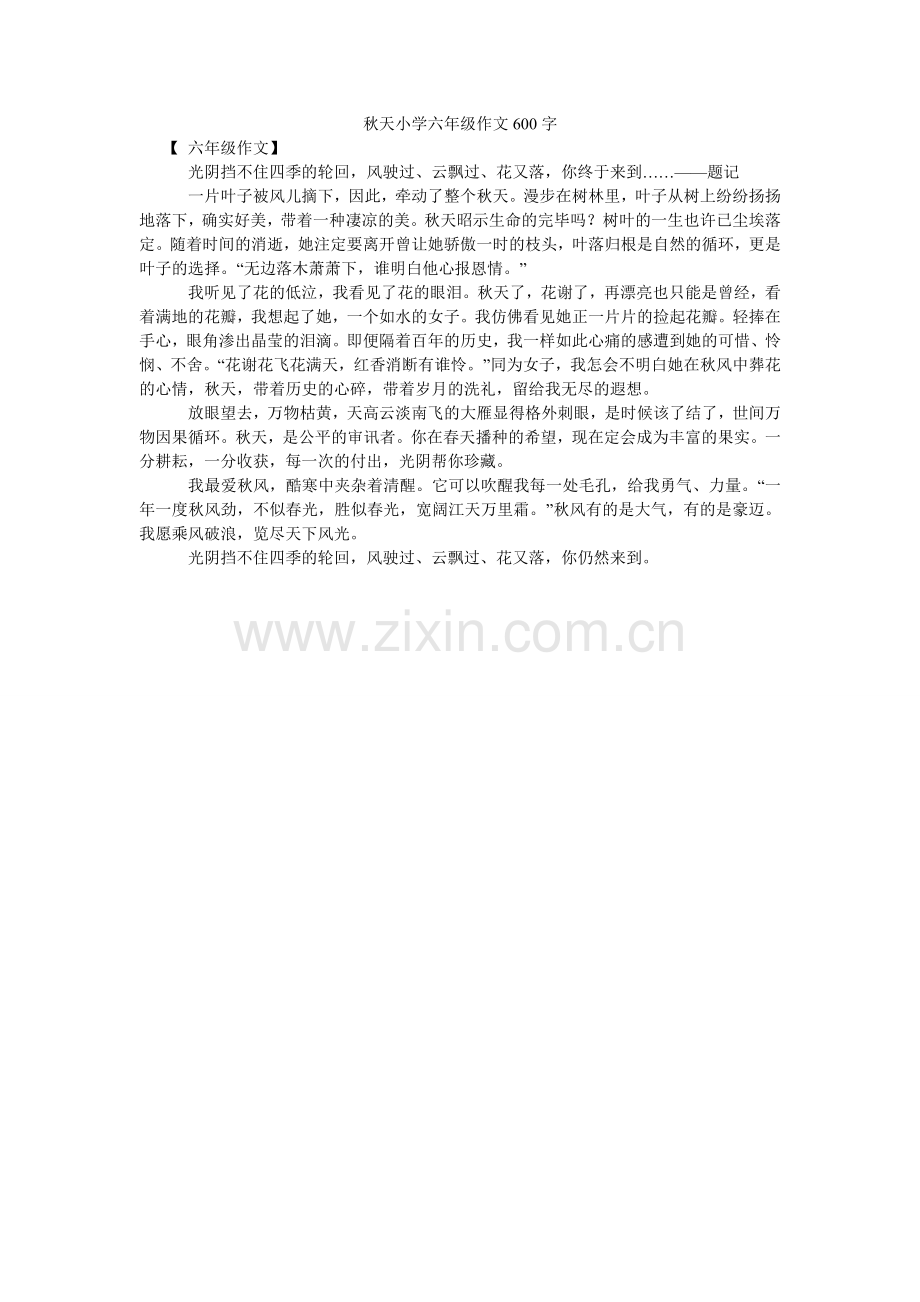 秋天小学六年级作文600字

【六年级作文】

光阴挡不住四季的轮回，风驶过、云飘过、花又落，你终于来到……——题记

一片叶子被风儿摘下，因此，牵动了整个秋天。漫步在树林里，叶子从树上纷纷扬扬地落下，确实好美，带着一种凄凉的美。秋天昭示生命的完毕吗？树叶的一生也许已尘埃落定。随着时间的消逝，她注定要离开曾让她骄傲一时的枝头，叶落归根是自然的循环，更是叶子的选择。“无边落木萧萧下，谁明白他心报恩情。”

我听见了花的低泣，我看见了花的眼泪。秋天了，花谢了，再漂亮也只能是曾经，看着满地的花瓣，我想起了她，一个如水的女子。我仿佛看见她正一片片的捡起花瓣。轻捧在手心，眼角渗出晶莹的泪滴。即便隔着百年的历史，我一样如此心痛的感遭到她的可惜、怜悯、不舍。“花谢花飞花满天，红香消断有谁怜。”同为女子，我怎会不明白她在秋风中葬花的心情，秋天，带着历史的心碎，带着岁月的洗礼，留给我无尽的遐想。

放眼望去，万物枯黄，天高云淡南飞的大雁显得格外刺眼，是时候该了结了，世间万物因果循环。秋天，是公平的审讯者。你在春天播种的希望，现在定会成为丰富的果实。一分耕耘，一分收获，每一次的付出，光阴帮你珍藏。

我最爱秋风，酷寒中夹杂着清醒。它可以吹醒我每一处毛孔，给我勇气、力量。“一年一度秋风劲，不似春光，胜似春光，宽阔江天万里霜。”秋风有的是大气，有的是豪迈。我愿乘风破浪，览尽天下风光。

光阴挡不住四季的轮回，风驶过、云飘过、花又落，你仍然来到。

www.zixin.com.cn